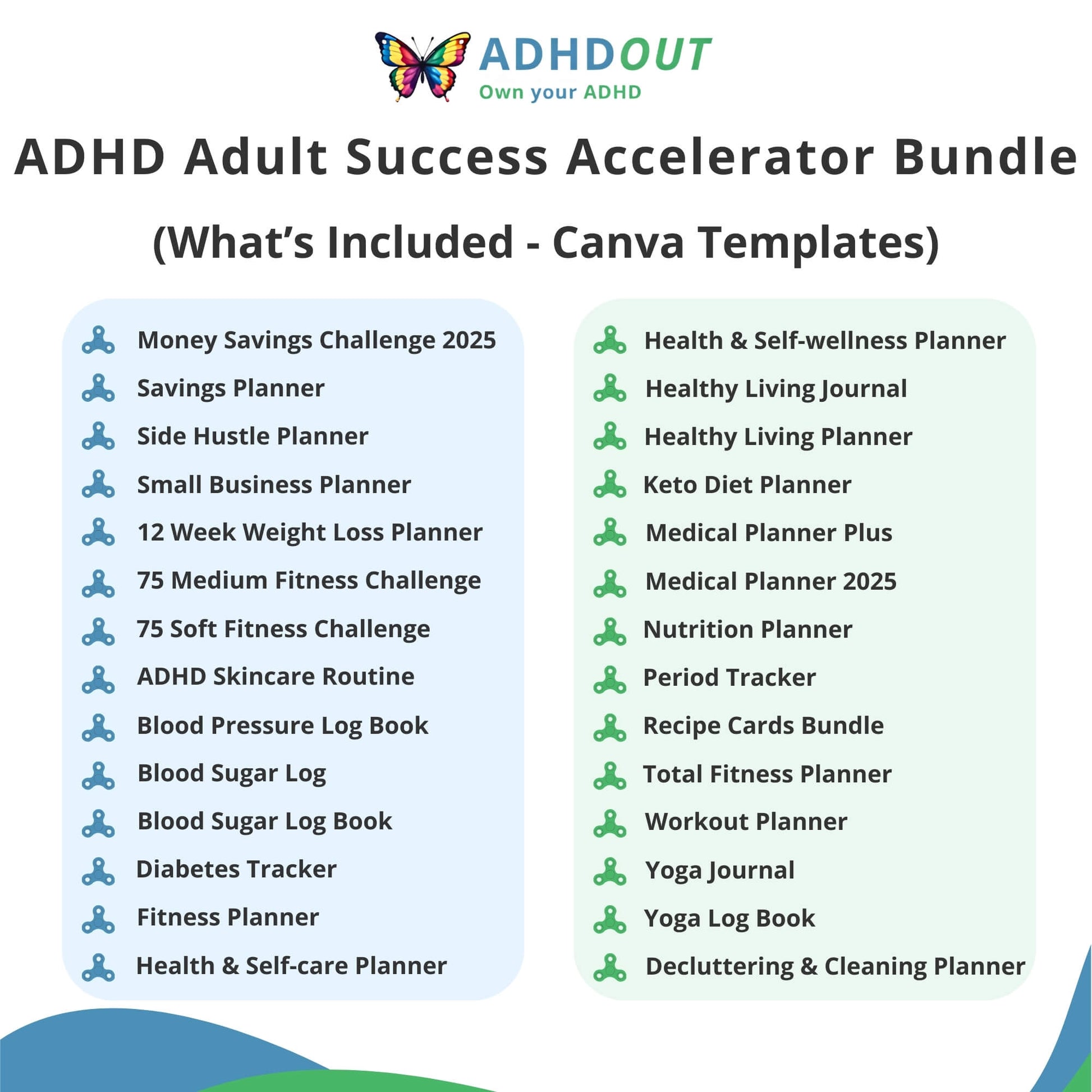 ADHDOUT
Own your ADHD

ADHD Adult Success Accelerator Bundle

(What's Included - Canva Templates)

Money Savings Challenge 2025
Savings Planner
Side Hustle Planner
Small Business Planner
12 Week Weight Loss Planner
75 Medium Fitness Challenge
75 Soft Fitness Challenge
ADHD Skincare Routine
Blood Pressure Log Book
Blood Sugar Log
Blood Sugar Log Book
Diabetes Tracker
Fitness Planner
Health & Self-care Planner

Health & Self-wellness Planner
Healthy Living Journal
Healthy Living Planner
Keto Diet Planner
Medical Planner Plus
Medical Planner 2025
Nutrition Planner
Period Tracker
Recipe Cards Bundle
Total Fitness Planner
Workout Planner
Yoga Journal
Yoga Log Book
Decluttering & Cleaning Planner